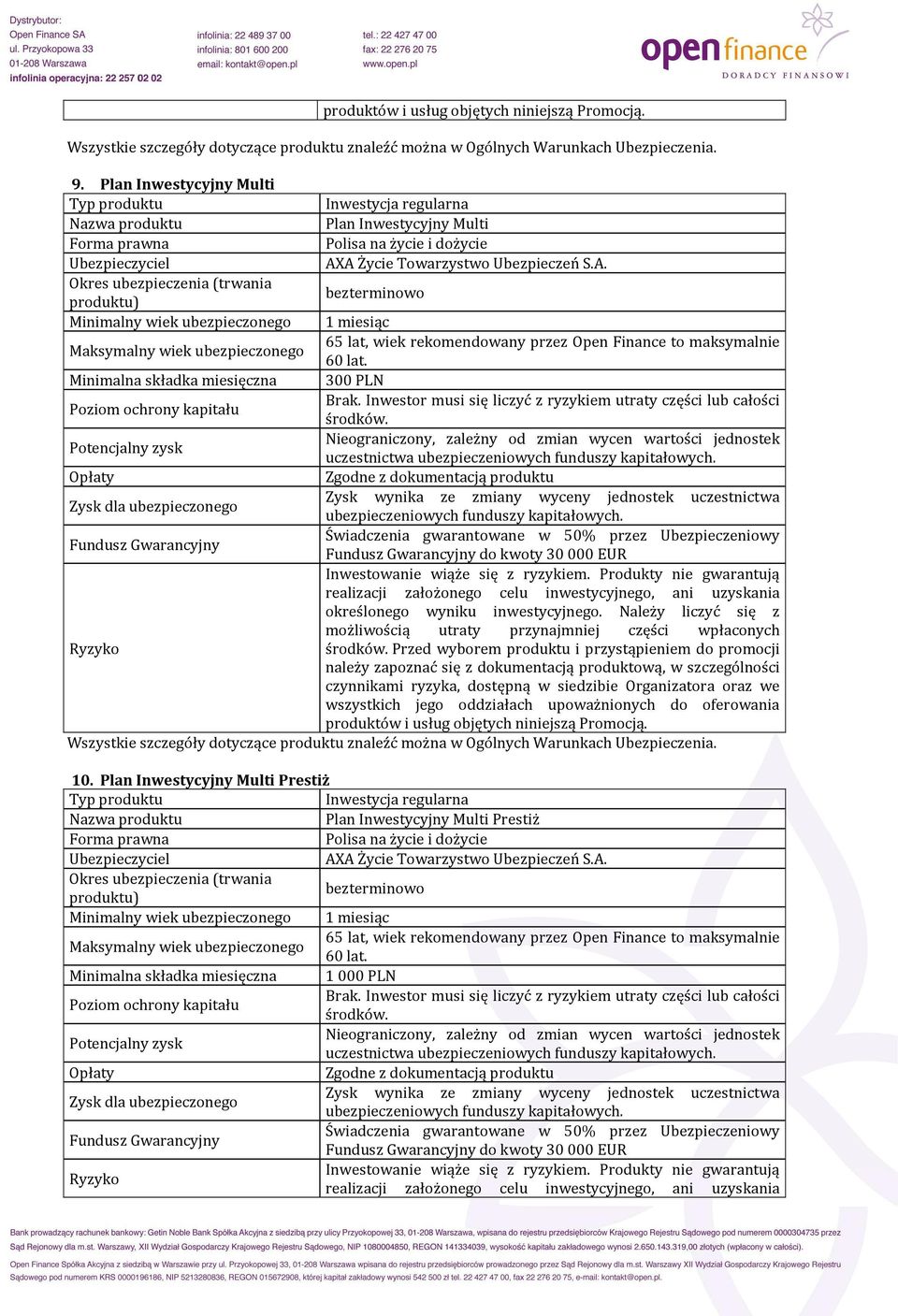 Dystrybutor:
Open Finance SA
ul. Przyokopowa 33
01-208 Warszawa
infolinia operacyjna: 22 257 02 02

infolinia: 22 489 37 00
infolinia: 801 600 200
email: kontakt@open.pl

tel.: 22 427 47 00
fax: 22 276 20 75
www.open.pl

open finance
DORADCY FINANSOWI

| | produktów i usług objętych niniejszą Promocją. |
|---|---|

Wszystkie szczegóły dotyczące produktu znaleźć można w Ogólnych Warunkach Ubezpieczenia.

9. Plan Inwestycyjny Multi

| Typ produktu | Inwestycja regularna |
|---|---|
| Nazwa produktu | Plan Inwestycyjny Multi |
| Forma prawna | Polisa na życie i dożycie |
| Ubezpieczyciel | AXA Życie Towarzystwo Ubezpieczeń S.A. |
| Okres ubezpieczenia (trwania produktu) | bezterminowo |
| Minimalny wiek ubezpieczonego | 1 miesiąc |
| Maksymalny wiek ubezpieczonego | 65 lat, wiek rekomendowany przez Open Finance to maksymalnie 60 lat. |
| Minimalna składka miesięczna | 300 PLN |
| Poziom ochrony kapitału | Brak. Inwestor musi się liczyć z ryzykiem utraty części lub całości środków. |
| Potencjalny zysk | Nieograniczony, zależny od zmian wycen wartości jednostek uczestnictwa ubezpieczeniowych funduszy kapitałowych. |
| Opłaty | Zgodne z dokumentacją produktu |
| Zysk dla ubezpieczonego | Zysk wynika ze zmiany wyceny jednostek uczestnictwa ubezpieczeniowych funduszy kapitałowych. |
| Fundusz Gwarancyjny | Świadczenia gwarantowane w 50% przez Ubezpieczeniowy Fundusz Gwarancyjny do kwoty 30 000 EUR |
| Ryzyko | Inwestowanie wiąże się z ryzykiem. Produkty nie gwarantują realizacji założonego celu inwestycyjnego, ani uzyskania określonego wyniku inwestycyjnego. Należy liczyć się z możliwością utraty przynajmniej części wpłaconych środków. Przed wyborem produktu i przystąpieniem do promocji należy zapoznać się z dokumentacją produktową, w szczególności czynnikami ryzyka, dostępną w siedzibie Organizatora oraz we wszystkich jego oddziałach upoważnionych do oferowania produktów i usług objętych niniejszą Promocją. |

Wszystkie szczegóły dotyczące produktu znaleźć można w Ogólnych Warunkach Ubezpieczenia.

10. Plan Inwestycyjny Multi Prestiż

| Typ produktu | Inwestycja regularna |
|---|---|
| Nazwa produktu | Plan Inwestycyjny Multi Prestiż |
| Forma prawna | Polisa na życie i dożycie |
| Ubezpieczyciel | AXA Życie Towarzystwo Ubezpieczeń S.A. |
| Okres ubezpieczenia (trwania produktu) | bezterminowo |
| Minimalny wiek ubezpieczonego | 1 miesiąc |
| Maksymalny wiek ubezpieczonego | 65 lat, wiek rekomendowany przez Open Finance to maksymalnie 60 lat. |
| Minimalna składka miesięczna | 1 000 PLN |
| Poziom ochrony kapitału | Brak. Inwestor musi się liczyć z ryzykiem utraty części lub całości środków. |
| Potencjalny zysk | Nieograniczony, zależny od zmian wycen wartości jednostek uczestnictwa ubezpieczeniowych funduszy kapitałowych. |
| Opłaty | Zgodne z dokumentacją produktu |
| Zysk dla ubezpieczonego | Zysk wynika ze zmiany wyceny jednostek uczestnictwa ubezpieczeniowych funduszy kapitałowych. |
| Fundusz Gwarancyjny | Świadczenia gwarantowane w 50% przez Ubezpieczeniowy Fundusz Gwarancyjny do kwoty 30 000 EUR |
| Ryzyko | Inwestowanie wiąże się z ryzykiem. Produkty nie gwarantują realizacji założonego celu inwestycyjnego, ani uzyskania |

Bank prowadzący rachunek bankowy: Getin Noble Bank Spółka Akcyjna z siedzibą przy ulicy Przyokopowej 33, 01-208 Warszawa, wpisana do rejestru przedsiębiorców Krajowego Rejestru Sądowego pod numerem 0000304735 przez Sąd Rejonowy dla m.st. Warszawy, XII Wydział Gospodarczy Krajowego Rejestru Sądowego, NIP 1080004850, REGON 141334039, wysokość kapitału zakładowego wynosi 2.650.143.319,00 złotych (wpłacony w całości).

Open Finance Spółka Akcyjna z siedzibą w Warszawie przy ul. Przyokopowej 33, 01-208 Warszawa wpisana do rejestru przedsiębiorców prowadzonego przez Sąd Rejonowy dla m.st. Warszawy XII Wydział Gospodarczy Krajowego Rejestru Sądowego pod numerem KRS 0000196186, NIP 5213280836, REGON 015672908, której kapitał zakładowy wynosi 542 500 zł tel. 22 427 47 00, fax 22 276 20 75, e-mail: kontakt@open.pl.